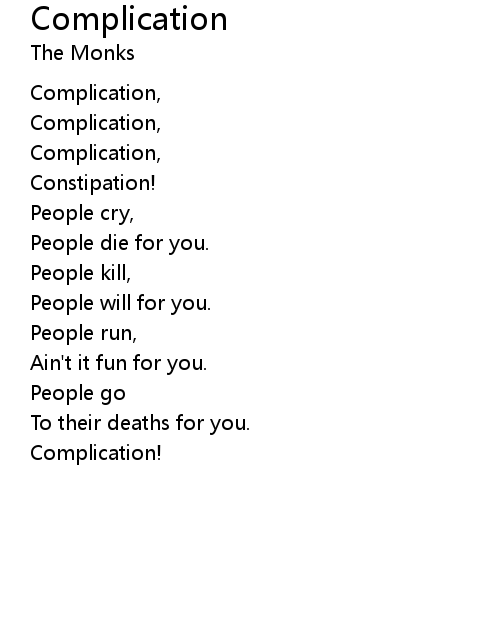 Complication

The Monks

Complication,
Complication,
Complication,
Constipation!
People cry,
People die for you.
People kill,
People will for you.
People run,
Ain't it fun for you.
People go
To their deaths for you.
Complication!